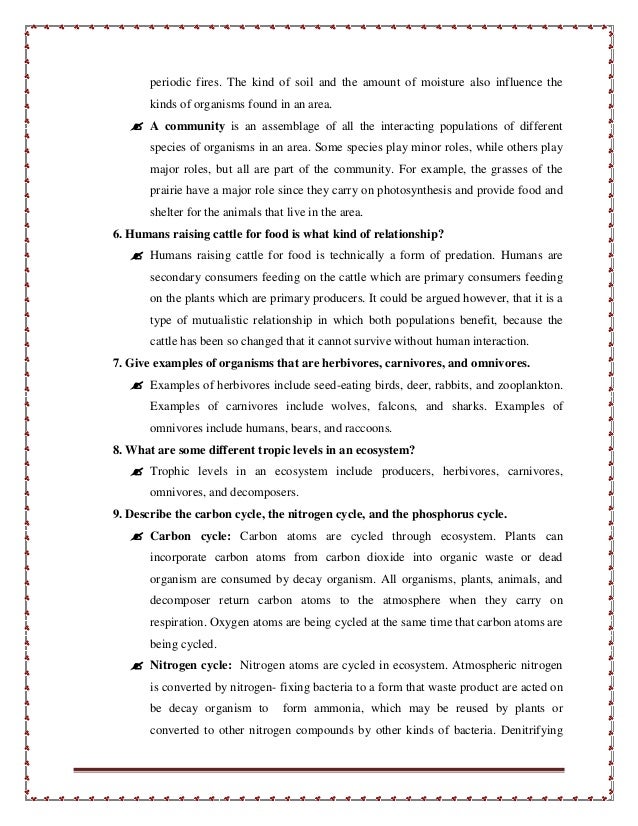 periodic fires. The kind of soil and the amount of moisture also influence the kinds of organisms found in an area.

✍ **A community** is an assemblage of all the interacting populations of different species of organisms in an area. Some species play minor roles, while others play major roles, but all are part of the community. For example, the grasses of the prairie have a major role since they carry on photosynthesis and provide food and shelter for the animals that live in the area.

**6. Humans raising cattle for food is what kind of relationship?**

✍ Humans raising cattle for food is technically a form of predation. Humans are secondary consumers feeding on the cattle which are primary consumers feeding on the plants which are primary producers. It could be argued however, that it is a type of mutualistic relationship in which both populations benefit, because the cattle has been so changed that it cannot survive without human interaction.

**7. Give examples of organisms that are herbivores, carnivores, and omnivores.**

✍ Examples of herbivores include seed-eating birds, deer, rabbits, and zooplankton. Examples of carnivores include wolves, falcons, and sharks. Examples of omnivores include humans, bears, and raccoons.

**8. What are some different tropic levels in an ecosystem?**

✍ Trophic levels in an ecosystem include producers, herbivores, carnivores, omnivores, and decomposers.

**9. Describe the carbon cycle, the nitrogen cycle, and the phosphorus cycle.**

✍ **Carbon cycle:** Carbon atoms are cycled through ecosystem. Plants can incorporate carbon atoms from carbon dioxide into organic waste or dead organism are consumed by decay organism. All organisms, plants, animals, and decomposer return carbon atoms to the atmosphere when they carry on respiration. Oxygen atoms are being cycled at the same time that carbon atoms are being cycled.

✍ **Nitrogen cycle:** Nitrogen atoms are cycled in ecosystem. Atmospheric nitrogen is converted by nitrogen- fixing bacteria to a form that waste product are acted on be decay organism to form ammonia, which may be reused by plants or converted to other nitrogen compounds by other kinds of bacteria. Denitrifying